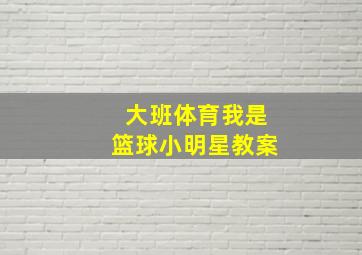 大班体育我是
篮球小明星教案